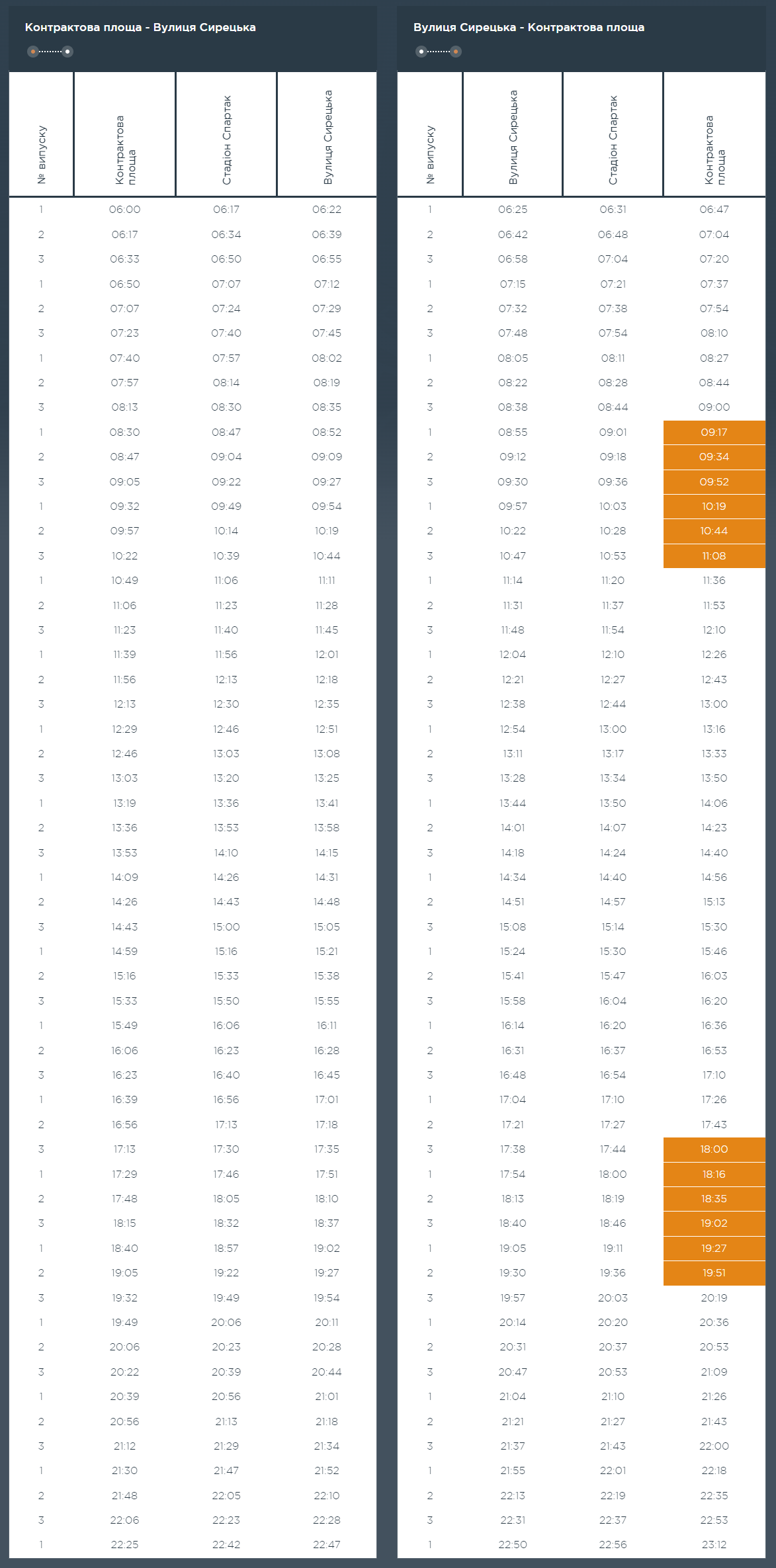 Контрактова площа - Вулиця Сирецька

| № випуску | Контрактова площа | Стадіон Спартак | Вулиця Сирецька |
|---|---|---|---|
| 1 | 06:00 | 06:17 | 06:22 |
| 2 | 06:17 | 06:34 | 06:39 |
| 3 | 06:33 | 06:50 | 06:55 |
| 1 | 06:50 | 07:07 | 07:12 |
| 2 | 07:07 | 07:24 | 07:29 |
| 3 | 07:23 | 07:40 | 07:45 |
| 1 | 07:40 | 07:57 | 08:02 |
| 2 | 07:57 | 08:14 | 08:19 |
| 3 | 08:13 | 08:30 | 08:35 |
| 1 | 08:30 | 08:47 | 08:52 |
| 2 | 08:47 | 09:04 | 09:09 |
| 3 | 09:05 | 09:22 | 09:27 |
| 1 | 09:32 | 09:49 | 09:54 |
| 2 | 09:57 | 10:14 | 10:19 |
| 3 | 10:22 | 10:39 | 10:44 |
| 1 | 10:49 | 11:06 | 11:11 |
| 2 | 11:06 | 11:23 | 11:28 |
| 3 | 11:23 | 11:40 | 11:45 |
| 1 | 11:39 | 11:56 | 12:01 |
| 2 | 11:56 | 12:13 | 12:18 |
| 3 | 12:13 | 12:30 | 12:35 |
| 1 | 12:29 | 12:46 | 12:51 |
| 2 | 12:46 | 13:03 | 13:08 |
| 3 | 13:03 | 13:20 | 13:25 |
| 1 | 13:19 | 13:36 | 13:41 |
| 2 | 13:36 | 13:53 | 13:58 |
| 3 | 13:53 | 14:10 | 14:15 |
| 1 | 14:09 | 14:26 | 14:31 |
| 2 | 14:26 | 14:43 | 14:48 |
| 3 | 14:43 | 15:00 | 15:05 |
| 1 | 14:59 | 15:16 | 15:21 |
| 2 | 15:16 | 15:33 | 15:38 |
| 3 | 15:33 | 15:50 | 15:55 |
| 1 | 15:49 | 16:06 | 16:11 |
| 2 | 16:06 | 16:23 | 16:28 |
| 3 | 16:23 | 16:40 | 16:45 |
| 1 | 16:39 | 16:56 | 17:01 |
| 2 | 16:56 | 17:13 | 17:18 |
| 3 | 17:13 | 17:30 | 17:35 |
| 1 | 17:29 | 17:46 | 17:51 |
| 2 | 17:48 | 18:05 | 18:10 |
| 3 | 18:15 | 18:32 | 18:37 |
| 1 | 18:40 | 18:57 | 19:02 |
| 2 | 19:05 | 19:22 | 19:27 |
| 3 | 19:32 | 19:49 | 19:54 |
| 1 | 19:49 | 20:06 | 20:11 |
| 2 | 20:06 | 20:23 | 20:28 |
| 3 | 20:22 | 20:39 | 20:44 |
| 1 | 20:39 | 20:56 | 21:01 |
| 2 | 20:56 | 21:13 | 21:18 |
| 3 | 21:12 | 21:29 | 21:34 |
| 1 | 21:30 | 21:47 | 21:52 |
| 2 | 21:48 | 22:05 | 22:10 |
| 3 | 22:06 | 22:23 | 22:28 |
| 1 | 22:25 | 22:42 | 22:47 |

Вулиця Сирецька - Контрактова площа

| № випуску | Вулиця Сирецька | Стадіон Спартак | Контрактова площа |
|---|---|---|---|
| 1 | 06:25 | 06:31 | 06:47 |
| 2 | 06:42 | 06:48 | 07:04 |
| 3 | 06:58 | 07:04 | 07:20 |
| 1 | 07:15 | 07:21 | 07:37 |
| 2 | 07:32 | 07:38 | 07:54 |
| 3 | 07:48 | 07:54 | 08:10 |
| 1 | 08:05 | 08:11 | 08:27 |
| 2 | 08:22 | 08:28 | 08:44 |
| 3 | 08:38 | 08:44 | 09:00 |
| 1 | 08:55 | 09:01 | 09:17 |
| 2 | 09:12 | 09:18 | 09:34 |
| 3 | 09:30 | 09:36 | 09:52 |
| 1 | 09:57 | 10:03 | 10:19 |
| 2 | 10:22 | 10:28 | 10:44 |
| 3 | 10:47 | 10:53 | 11:08 |
| 1 | 11:14 | 11:20 | 11:36 |
| 2 | 11:31 | 11:37 | 11:53 |
| 3 | 11:48 | 11:54 | 12:10 |
| 1 | 12:04 | 12:10 | 12:26 |
| 2 | 12:21 | 12:27 | 12:43 |
| 3 | 12:38 | 12:44 | 13:00 |
| 1 | 12:54 | 13:00 | 13:16 |
| 2 | 13:11 | 13:17 | 13:33 |
| 3 | 13:28 | 13:34 | 13:50 |
| 1 | 13:44 | 13:50 | 14:06 |
| 2 | 14:01 | 14:07 | 14:23 |
| 3 | 14:18 | 14:24 | 14:40 |
| 1 | 14:34 | 14:40 | 14:56 |
| 2 | 14:51 | 14:57 | 15:13 |
| 3 | 15:08 | 15:14 | 15:30 |
| 1 | 15:24 | 15:30 | 15:46 |
| 2 | 15:41 | 15:47 | 16:03 |
| 3 | 15:58 | 16:04 | 16:20 |
| 1 | 16:14 | 16:20 | 16:36 |
| 2 | 16:31 | 16:37 | 16:53 |
| 3 | 16:48 | 16:54 | 17:10 |
| 1 | 17:04 | 17:10 | 17:26 |
| 2 | 17:21 | 17:27 | 17:43 |
| 3 | 17:38 | 17:44 | 18:00 |
| 1 | 17:54 | 18:00 | 18:16 |
| 2 | 18:13 | 18:19 | 18:35 |
| 3 | 18:40 | 18:46 | 19:02 |
| 1 | 19:05 | 19:11 | 19:27 |
| 2 | 19:30 | 19:36 | 19:51 |
| 3 | 19:57 | 20:03 | 20:19 |
| 1 | 20:14 | 20:20 | 20:36 |
| 2 | 20:31 | 20:37 | 20:53 |
| 3 | 20:47 | 20:53 | 21:09 |
| 1 | 21:04 | 21:10 | 21:26 |
| 2 | 21:21 | 21:27 | 21:43 |
| 3 | 21:37 | 21:43 | 22:00 |
| 1 | 21:55 | 22:01 | 22:18 |
| 2 | 22:13 | 22:19 | 22:35 |
| 3 | 22:31 | 22:37 | 22:53 |
| 1 | 22:50 | 22:56 | 23:12 |